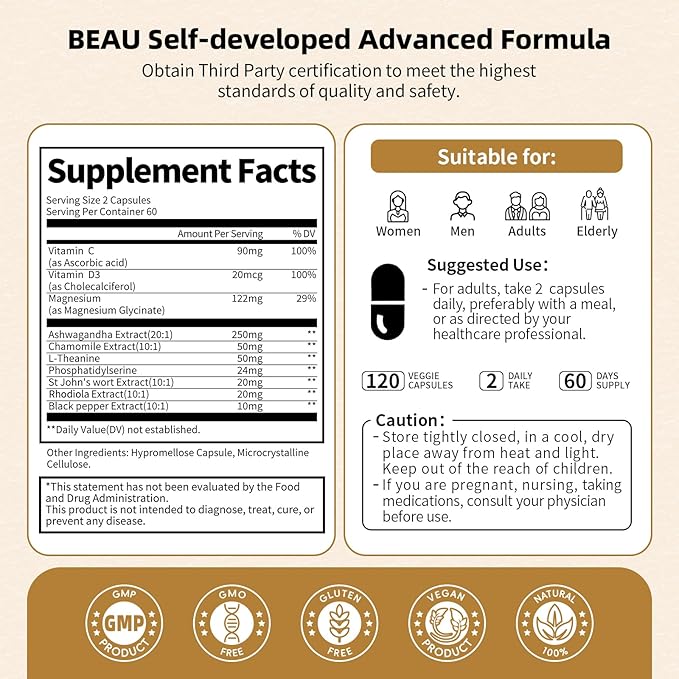 BEAU Self-developed Advanced Formula

Obtain Third Party certification to meet the highest standards of quality and safety.

Supplement Facts

Serving Size 2 Capsules
Serving Per Container 60

| | Amount Per Serving | % DV |
|---|---|---|
| Vitamin C (as Ascorbic acid) | 90mg | 100% |
| Vitamin D3 (as Cholecalciferol) | 20mcg | 100% |
| Magnesium (as Magnesium Glycinate) | 122mg | 29% |
| Ashwagandha Extract(20:1) | 250mg | ** |
| Chamomile Extract(10:1) | 50mg | ** |
| L-Theanine | 50mg | ** |
| Phosphatidylserine | 24mg | ** |
| St John's wort Extract(10:1) | 20mg | ** |
| Rhodiola Extract(10:1) | 20mg | ** |
| Black pepper Extract(10:1) | 10mg | ** |

**Daily Value(DV) not established.

Other Ingredients: Hypromellose Capsule, Microcrystalline Cellulose.

*This statement has not been evaluated by the Food and Drug Administration.
This product is not intended to diagnose, treat, cure, or prevent any disease.

Suitable for:

Women Men Adults Elderly

Suggested Use:
- For adults, take 2 capsules daily, preferably with a meal, or as directed by your healthcare professional.

120 VEGGIE CAPSULES 2 DAILY TAKE 60 DAYS SUPPLY

Caution:
- Store tightly closed, in a cool, dry place away from heat and light. Keep out of the reach of children.
- If you are pregnant, nursing, taking medications, consult your physician before use.

GMP GMP PRODUCT
GMO FREE
GLUTEN FREE
VEGAN PRODUCT
NATURAL 100%